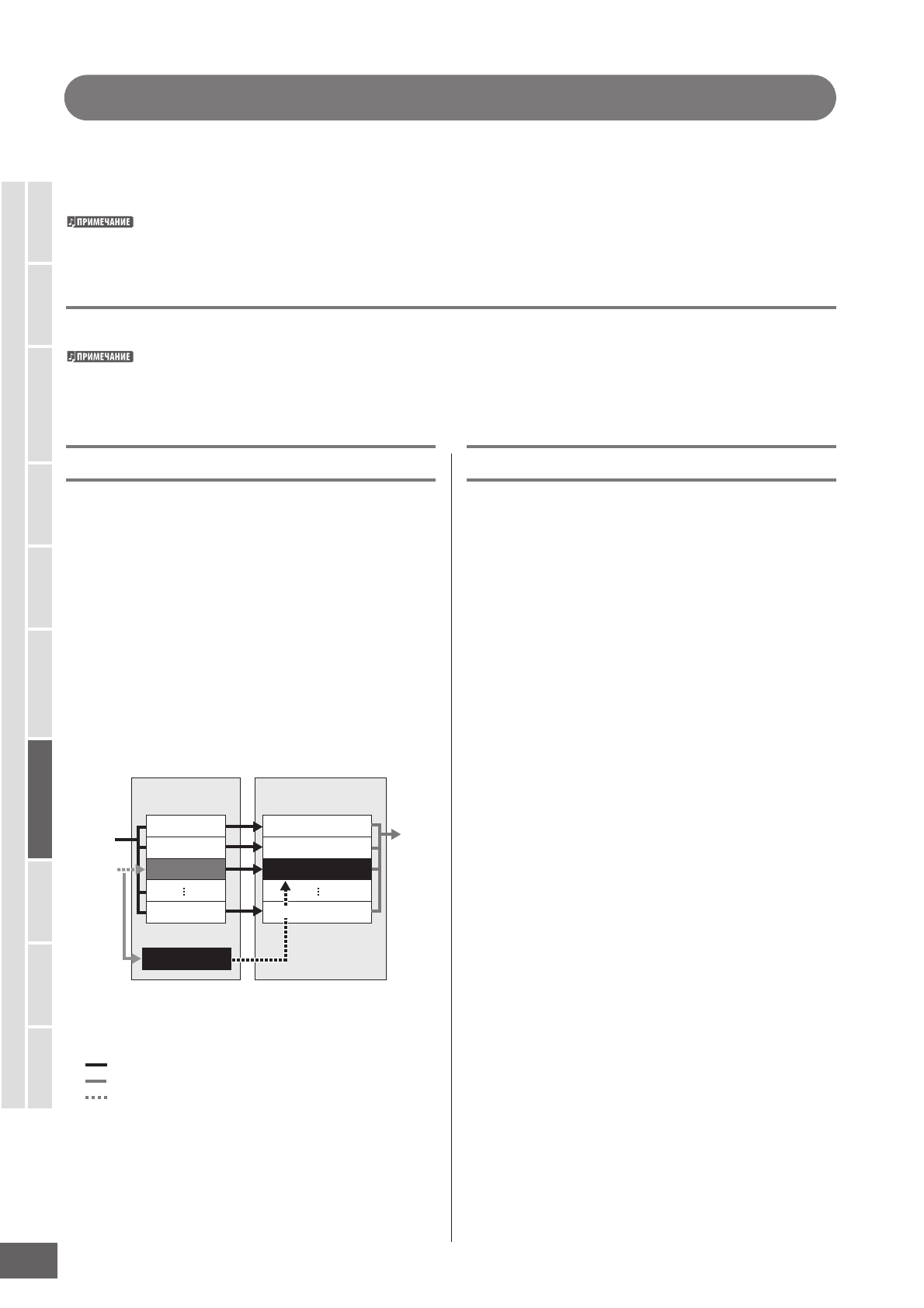 ПРИМЕЧАНИЕ

ПРИМЕЧАНИЕ